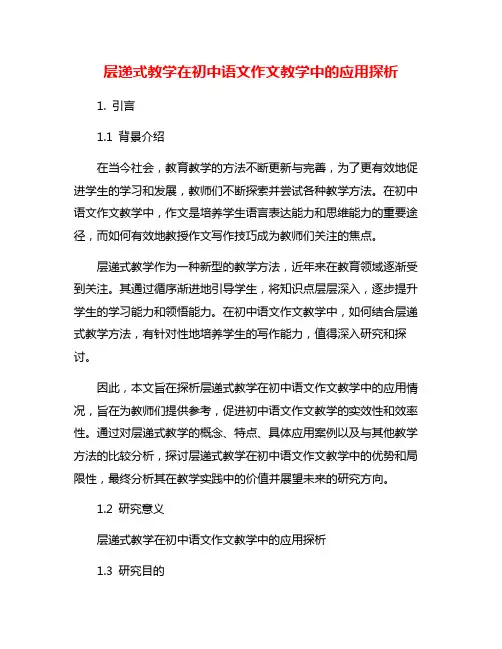 层递式教学在初中语文作文教学中的应用探析

1. 引言

1.1 背景介绍

在当今社会，教育教学的方法不断更新与完善，为了更有效地促进学生的学习和发展，教师们不断探索并尝试各种教学方法。在初中语文作文教学中，作文是培养学生语言表达能力和思维能力的重要途径，而如何有效地教授作文写作技巧成为教师们关注的焦点。

层递式教学作为一种新型的教学方法，近年来在教育领域逐渐受到关注。其通过循序渐进地引导学生，将知识点层层深入，逐步提升学生的学习能力和领悟能力。在初中语文作文教学中，如何结合层递式教学方法，有针对性地培养学生的写作能力，值得深入研究和探讨。

因此，本文旨在探析层递式教学在初中语文作文教学中的应用情况，旨在为教师们提供参考，促进初中语文作文教学的实效性和效率性。通过对层递式教学的概念、特点、具体应用案例以及与其他教学方法的比较分析，探讨层递式教学在初中语文作文教学中的优势和局限性，最终分析其在教学实践中的价值并展望未来的研究方向。

1.2 研究意义

层递式教学在初中语文作文教学中的应用探析

1.3 研究目的